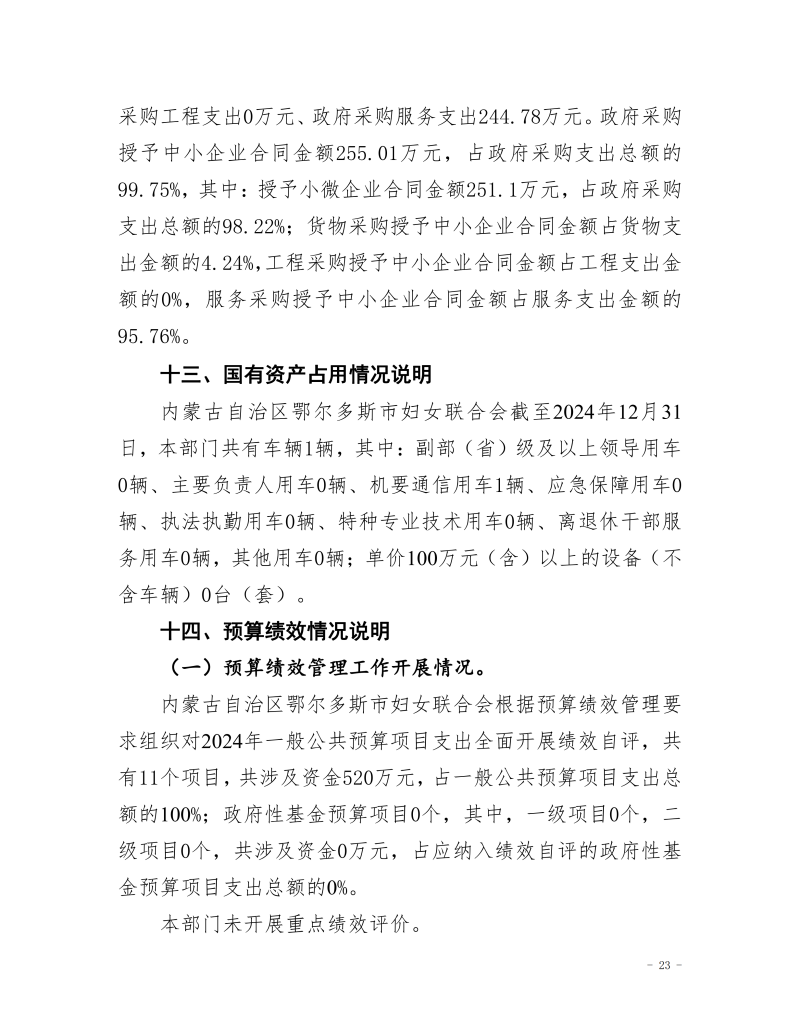 采购工程支出0万元、政府采购服务支出244.78万元。政府采购授予中小企业合同金额255.01万元，占政府采购支出总额的99.75%，其中：授予小微企业合同金额251.1万元，占政府采购支出总额的98.22%；货物采购授予中小企业合同金额占货物支出金额的4.24%,工程采购授予中小企业合同金额占工程支出金额的0%，服务采购授予中小企业合同金额占服务支出金额的95.76%。

十三、国有资产占用情况说明

内蒙古自治区鄂尔多斯市妇女联合会截至2024年12月31日，本部门共有车辆1辆，其中：副部（省）级及以上领导用车0辆、主要负责人用车0辆、机要通信用车1辆、应急保障用车0辆、执法执勤用车0辆、特种专业技术用车0辆、离退休干部服务用车0辆，其他用车0辆；单价100万元（含）以上的设备（不含车辆）0台（套）。

十四、预算绩效情况说明

（一）预算绩效管理工作开展情况。

内蒙古自治区鄂尔多斯市妇女联合会根据预算绩效管理要求组织对2024年一般公共预算项目支出全面开展绩效自评，共有11个项目，共涉及资金520万元，占一般公共预算项目支出总额的100%；政府性基金预算项目0个，其中，一级项目0个，二级项目0个，共涉及资金0万元，占应纳入绩效自评的政府性基金预算项目支出总额的0%。

本部门未开展重点绩效评价。

- 23 -